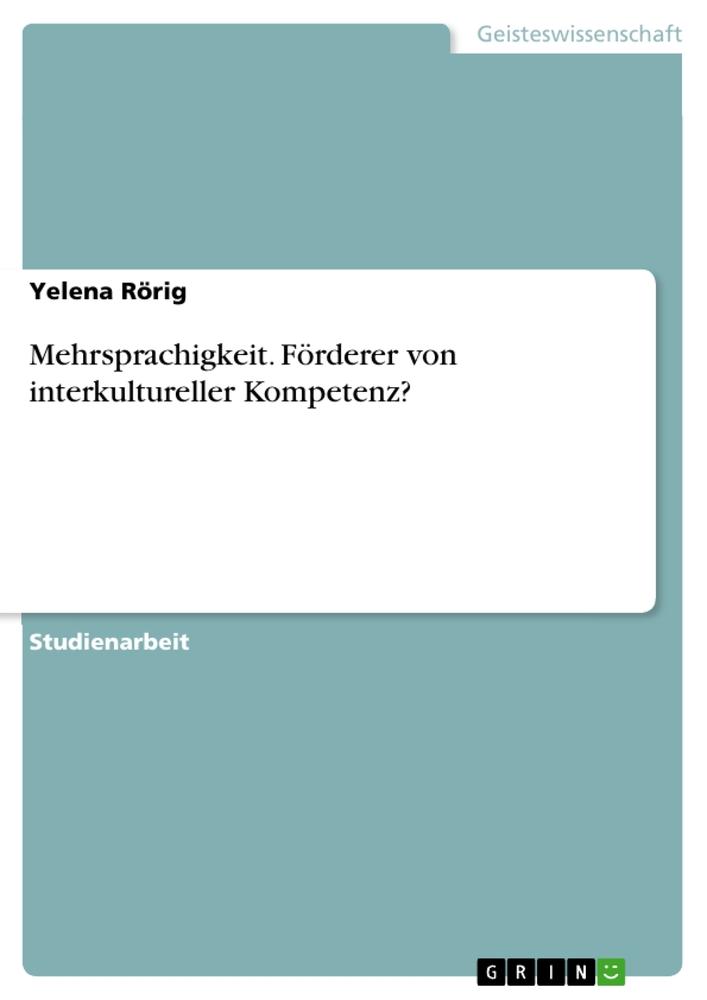 Geisteswissenschaft

Yelena Rörig

Mehrsprachigkeit. Förderer von interkultureller Kompetenz?

Studienarbeit

GRIN